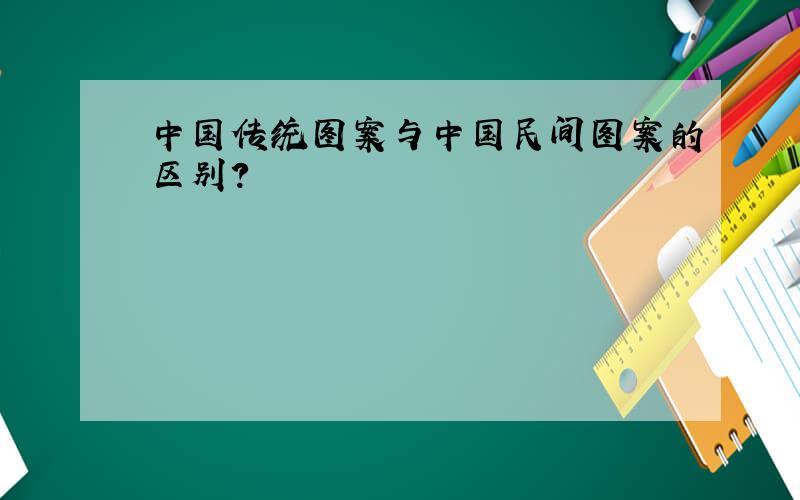 中国传统图案与中国民间图案的区别？